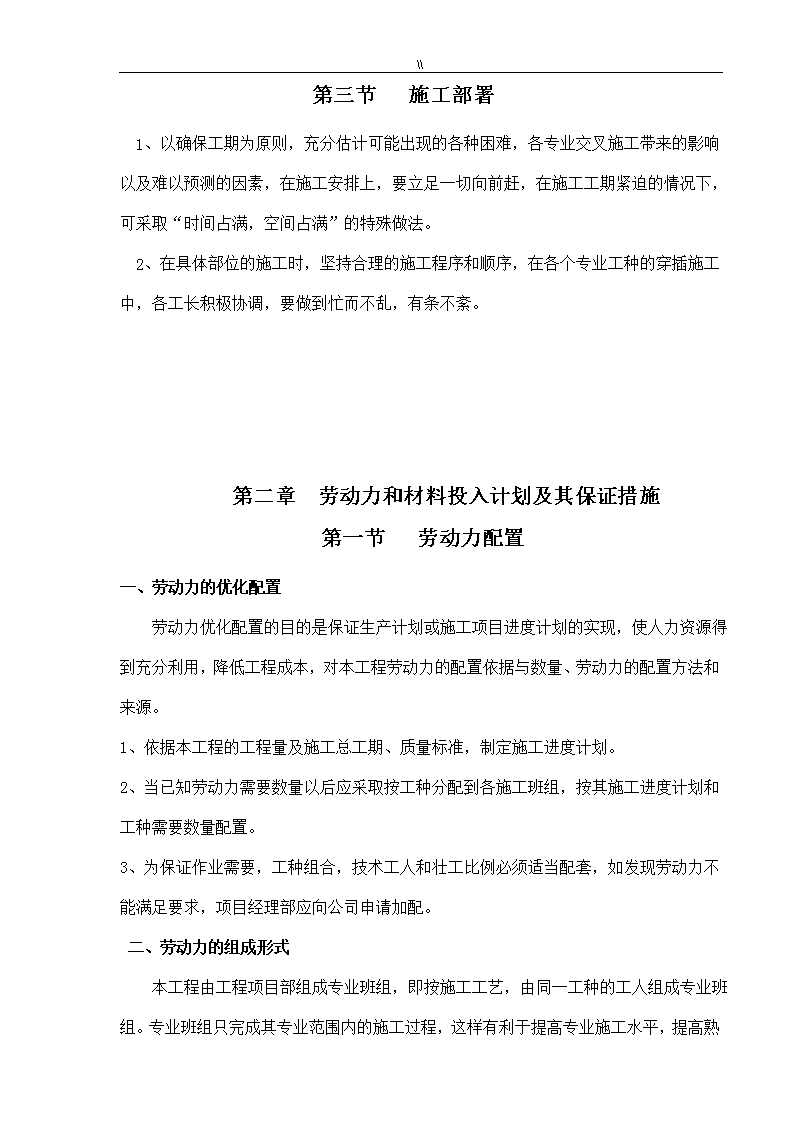 \\

第三节　施工部署

1、以确保工期为原则，充分估计可能出现的各种困难，各专业交叉施工带来的影响以及难以预测的因素，在施工安排上，要立足一切向前赶，在施工工期紧迫的情况下，可采取“时间占满，空间占满”的特殊做法。

2、在具体部位的施工时，坚持合理的施工程序和顺序，在各个专业工种的穿插施工中，各工长积极协调，要做到忙而不乱，有条不紊。

第二章　劳动力和材料投入计划及其保证措施

第一节　劳动力配置

一、劳动力的优化配置

劳动力优化配置的目的是保证生产计划或施工项目进度计划的实现，使人力资源得到充分利用，降低工程成本，对本工程劳动力的配置依据与数量、劳动力的配置方法和来源。

1、依据本工程的工程量及施工总工期、质量标准，制定施工进度计划。

2、当已知劳动力需要数量以后应采取按工种分配到各施工班组，按其施工进度计划和工种需要数量配置。

3、为保证作业需要，工种组合，技术工人和壮工比例必须适当配套，如发现劳动力不能满足要求，项目经理部应向公司申请加配。

二、劳动力的组成形式

本工程由工程项目部组成专业班组，即按施工工艺，由同一工种的工人组成专业班组。专业班组只完成其专业范围内的施工过程，这样有利于提高专业施工水平，提高熟